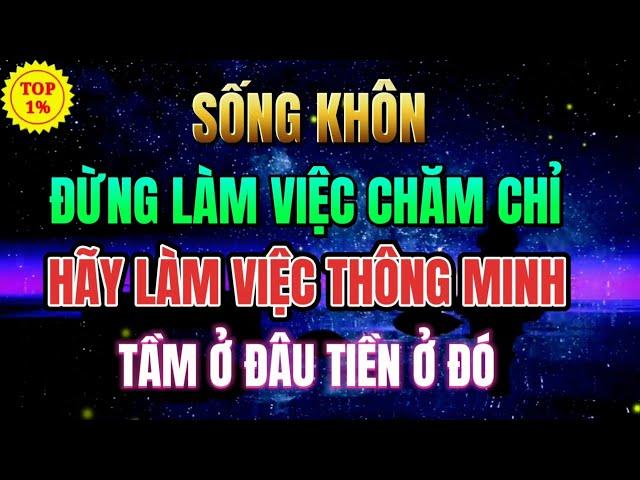 TOP 1%

SỐNG KHÔN

ĐỪNG LÀM VIỆC CHĂM CHỈ

HÃY LÀM VIỆC THÔNG MINH

TẦM Ở ĐÂU TIỀN Ở ĐÓ